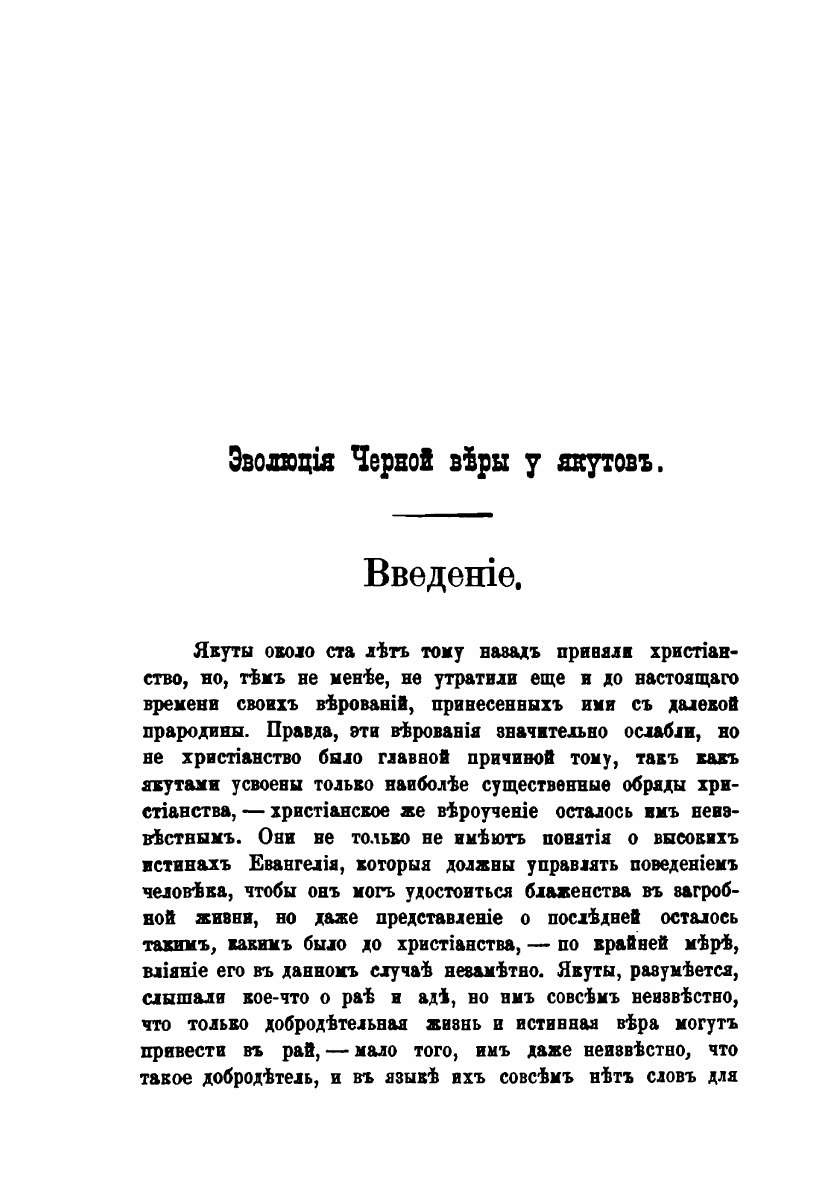 Эволюція Черной вѣры у якутовъ.

Введеніе.

Якуты около ста лѣтъ тому назадъ приняли христіанство, но, тѣмъ не менѣе, не утратили еще и до настоящаго времени своихъ вѣрованій, принесенныхъ ими съ далекой прародины. Правда, эти вѣрованія значительно ослабли, но не христіанство было главной причиной тому, такъ какъ якутами усвоены только наиболѣе существенные обряды христіанства, — христіанское же вѣроученіе осталось имъ неизвѣстнымъ. Они не только не имѣютъ понятія о высокихъ истинахъ Евангелія, которыя должны управлять поведеніемъ человѣка, чтобы онъ могъ удостоиться блаженства въ загробной жизни, но даже представленіе о послѣдней осталось такимъ, какимъ было до христіанства, — по крайней мѣрѣ, вліяніе его въ данномъ случаѣ незамѣтно. Якуты, разумѣется, слышали кое-что о раѣ и адѣ, но имъ совсѣмъ неизвѣстно, что только добродѣтельная жизнь и истинная вѣра могутъ привести въ рай, — мало того, имъ даже неизвѣстно, что такое добродѣтель, и въ языкѣ ихъ совсѣмъ нѣтъ словъ для